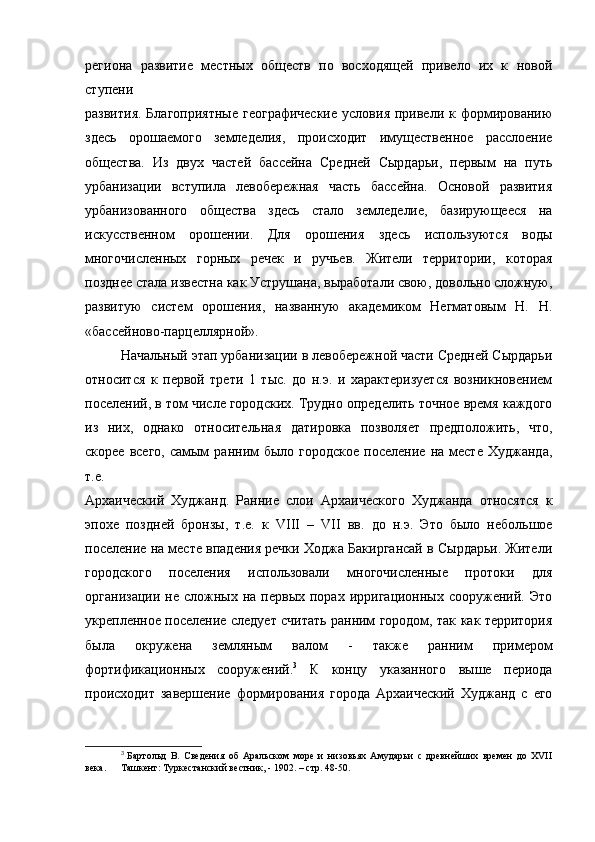 региона развитие местных обществ по восходящей привело их к новой ступени

развития. Благоприятные географические условия привели к формированию здесь орошаемого земледелия, происходит имущественное расслоение общества. Из двух частей бассейна Средней Сырдарьи, первым на путь урбанизации вступила левобережная часть бассейна. Основой развития урбанизованного общества здесь стало земледелие, базирующееся на искусственном орошении. Для орошения здесь используются воды многочисленных горных речек и ручьев. Жители территории, которая позднее стала известна как Уструшана, выработали свою, довольно сложную, развитую систем орошения, названную академиком Негматовым Н. Н. «бассейново-парцеллярной».

Начальный этап урбанизации в левобережной части Средней Сырдарьи относится к первой трети 1 тыс. до н.э. и характеризуется возникновением поселений, в том числе городских. Трудно определить точное время каждого из них, однако относительная датировка позволяет предположить, что, скорее всего, самым ранним было городское поселение на месте Худжанда, т.е.

Архаический Худжанд. Ранние слои Архаического Худжанда относятся к эпохе поздней бронзы, т.е. к VIII – VII вв. до н.э. Это было небольшое поселение на месте впадения речки Ходжа Бакиргансай в Сырдарьи. Жители городского поселения использовали многочисленные протоки для организации не сложных на первых порах ирригационных сооружений. Это укрепленное поселение следует считать ранним городом, так как территория была окружена земляным валом - также ранним примером фортификационных сооружений.$^3$ К концу указанного выше периода происходит завершение формирования города Архаический Худжанд с его

$^3$ Бартольд В. Сведения об Аральском море и низовьях Амударьи с древнейших времен до XVII века. Ташкент: Туркестанский вестник,- 1902. – стр. 48-50.